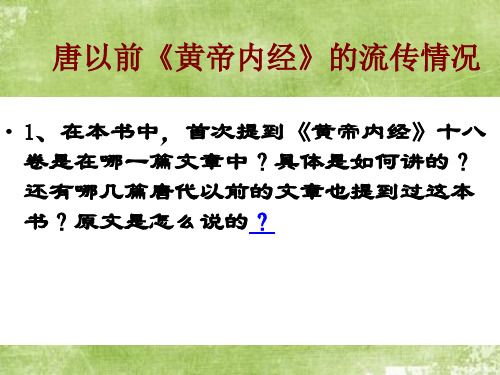 唐以前《黄帝内经》的流传情况

• 1、在本书中，首次提到《黄帝内经》十八卷是在哪一篇文章中？具体是如何讲的？还有哪几篇唐代以前的文章也提到过这本书？原文是怎么说的？